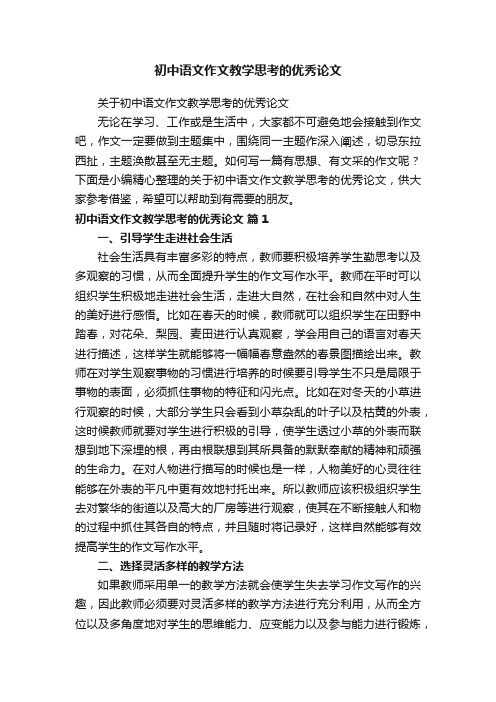 初中语文作文教学思考的优秀论文

关于初中语文作文教学思考的优秀论文

无论在学习、工作或是生活中，大家都不可避免地会接触到作文吧，作文一定要做到主题集中，围绕同一主题作深入阐述，切忌东拉西扯，主题涣散甚至无主题。如何写一篇有思想、有文采的作文呢？下面是小编精心整理的关于初中语文作文教学思考的优秀论文，供大家参考借鉴，希望可以帮助到有需要的朋友。

初中语文作文教学思考的优秀论文 篇1

一、引导学生走进社会生活

社会生活具有丰富多彩的特点，教师要积极培养学生勤思考以及多观察的习惯，从而全面提升学生的作文写作水平。教师在平时可以组织学生积极地走进社会生活，走进大自然，在社会和自然中对人生的美好进行感悟。比如在春天的时候，教师就可以组织学生在田野中踏春，对花朵、梨园、麦田进行认真观察，学会用自己的语言对春天进行描述，这样学生就能够将一幅幅春意盎然的春景图描绘出来。教师在对学生观察事物的习惯进行培养的时候要引导学生不只是局限于事物的表面，必须抓住事物的特征和闪光点。比如在对冬天的小草进行观察的时候，大部分学生只会看到小草杂乱的叶子以及枯黄的外表，这时候教师就要对学生进行积极的引导，使学生透过小草的外表而联想到地下深埋的根，再由根联想到其所具备的默默奉献的精神和顽强的生命力。在对人物进行描写的时候也是一样，人物美好的心灵往往能够在外表的平凡中更有效地衬托出来。所以教师应该积极组织学生去对繁华的街道以及高大的厂房等进行观察，使其在不断接触人和物的过程中抓住其各自的特点，并且随时将记录好，这样自然能够有效提高学生的作文写作水平。

二、选择灵活多样的教学方法

如果教师采用单一的教学方法就会使学生失去学习作文写作的兴趣，因此教师必须要对灵活多样的教学方法进行充分利用，从而全方位以及多角度地对学生的思维能力、应变能力以及参与能力进行锻炼，